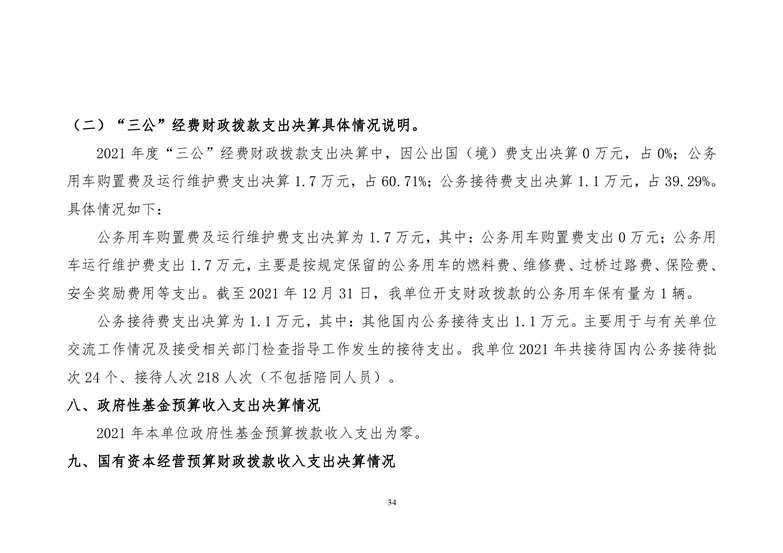 （二）“三公”经费财政拨款支出决算具体情况说明。

2021 年度“三公”经费财政拨款支出决算中，因公出国（境）费支出决算 0 万元，占 0%；公务用车购置费及运行维护费支出决算 1.7 万元，占 60.71%；公务接待费支出决算 1.1 万元，占 39.29%。具体情况如下：

公务用车购置费及运行维护费支出决算为 1.7 万元，其中：公务用车购置费支出 0 万元；公务用车运行维护费支出 1.7 万元，主要是按规定保留的公务用车的燃料费、维修费、过桥过路费、保险费、安全奖励费用等支出。截至 2021 年 12 月 31 日，我单位开支财政拨款的公务用车保有量为 1 辆。

公务接待费支出决算为 1.1 万元，其中：其他国内公务接待支出 1.1 万元。主要用于与有关单位交流工作情况及接受相关部门检查指导工作发生的接待支出。我单位 2021 年共接待国内公务接待批次 24 个、接待人次 218 人次（不包括陪同人员）。

八、政府性基金预算收入支出决算情况

2021 年本单位政府性基金预算拨款收入支出为零。

九、国有资本经营预算财政拨款收入支出决算情况

34